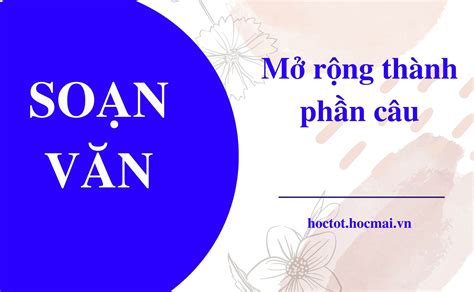 SOẠN VĂN

Mở rộng thành phần câu

hoctot.hocmai.vn